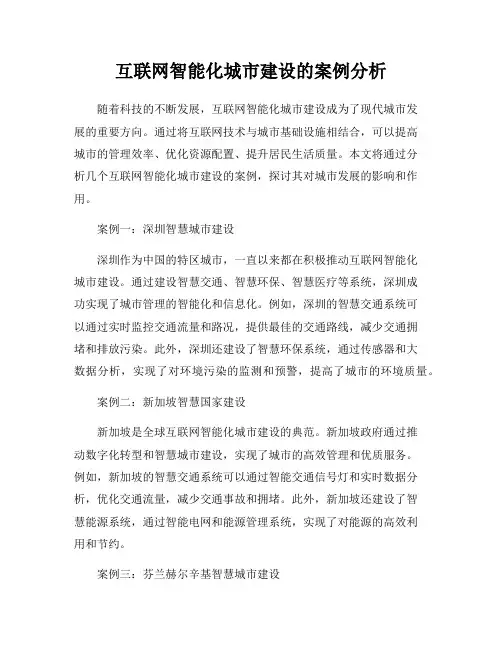 互联网智能化城市建设的案例分析

随着科技的不断发展，互联网智能化城市建设成为了现代城市发展的重要方向。通过将互联网技术与城市基础设施相结合，可以提高城市的管理效率、优化资源配置、提升居民生活质量。本文将通过分析几个互联网智能化城市建设的案例，探讨其对城市发展的影响和作用。

案例一：深圳智慧城市建设

深圳作为中国的特区城市，一直以来都在积极推动互联网智能化城市建设。通过建设智慧交通、智慧环保、智慧医疗等系统，深圳成功实现了城市管理的智能化和信息化。例如，深圳的智慧交通系统可以通过实时监控交通流量和路况，提供最佳的交通路线，减少交通拥堵和排放污染。此外，深圳还建设了智慧环保系统，通过传感器和大数据分析，实现了对环境污染的监测和预警，提高了城市的环境质量。

案例二：新加坡智慧国家建设

新加坡是全球互联网智能化城市建设的典范。新加坡政府通过推动数字化转型和智慧城市建设，实现了城市的高效管理和优质服务。例如，新加坡的智慧交通系统可以通过智能交通信号灯和实时数据分析，优化交通流量，减少交通事故和拥堵。此外，新加坡还建设了智慧能源系统，通过智能电网和能源管理系统，实现了对能源的高效利用和节约。

案例三：芬兰赫尔辛基智慧城市建设